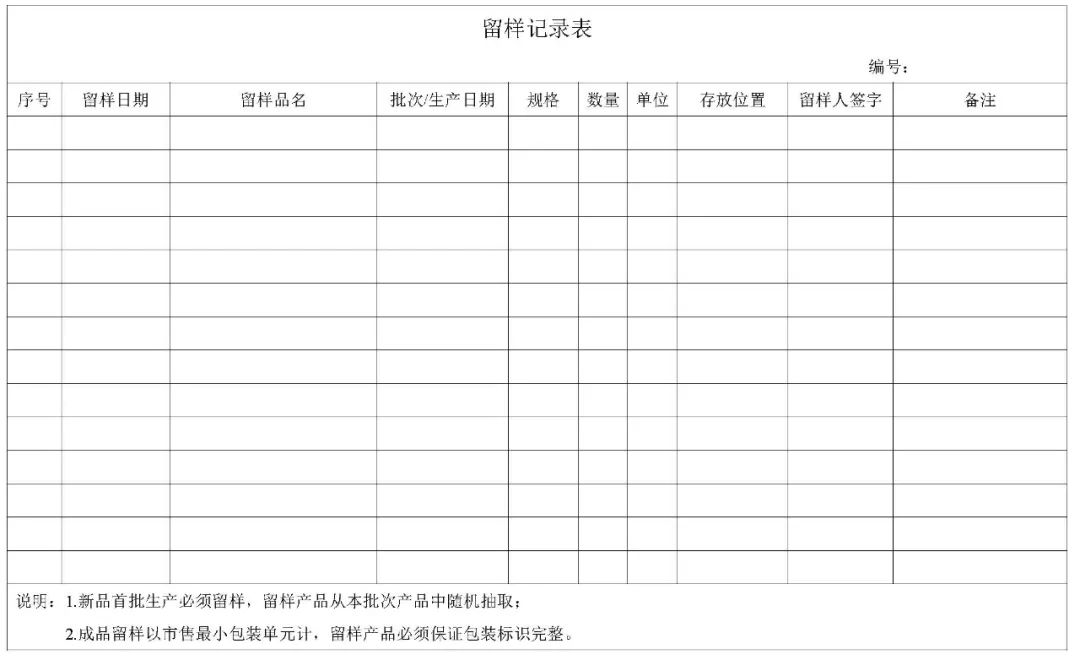 留样记录表

编号：

| 序号 | 留样日期 | 留样品名 | 批次/生产日期 | 规格 | 数量 | 单位 | 存放位置 | 留样人签字 | 备注 |
|---|---|---|---|---|---|---|---|---|---|
| | | | | | | | | | |
| | | | | | | | | | |
| | | | | | | | | | |
| | | | | | | | | | |
| | | | | | | | | | |
| | | | | | | | | | |
| | | | | | | | | | |
| | | | | | | | | | |
| | | | | | | | | | |
| | | | | | | | | | |
| | | | | | | | | | |
| | | | | | | | | | |
| | | | | | | | | | |
| | | | | | | | | | |

说明：1.新品首批生产必须留样，留样产品从本批次产品中随机抽取；

2.成品留样以市售最小包装单元计，留样产品必须保证包装标识完整。